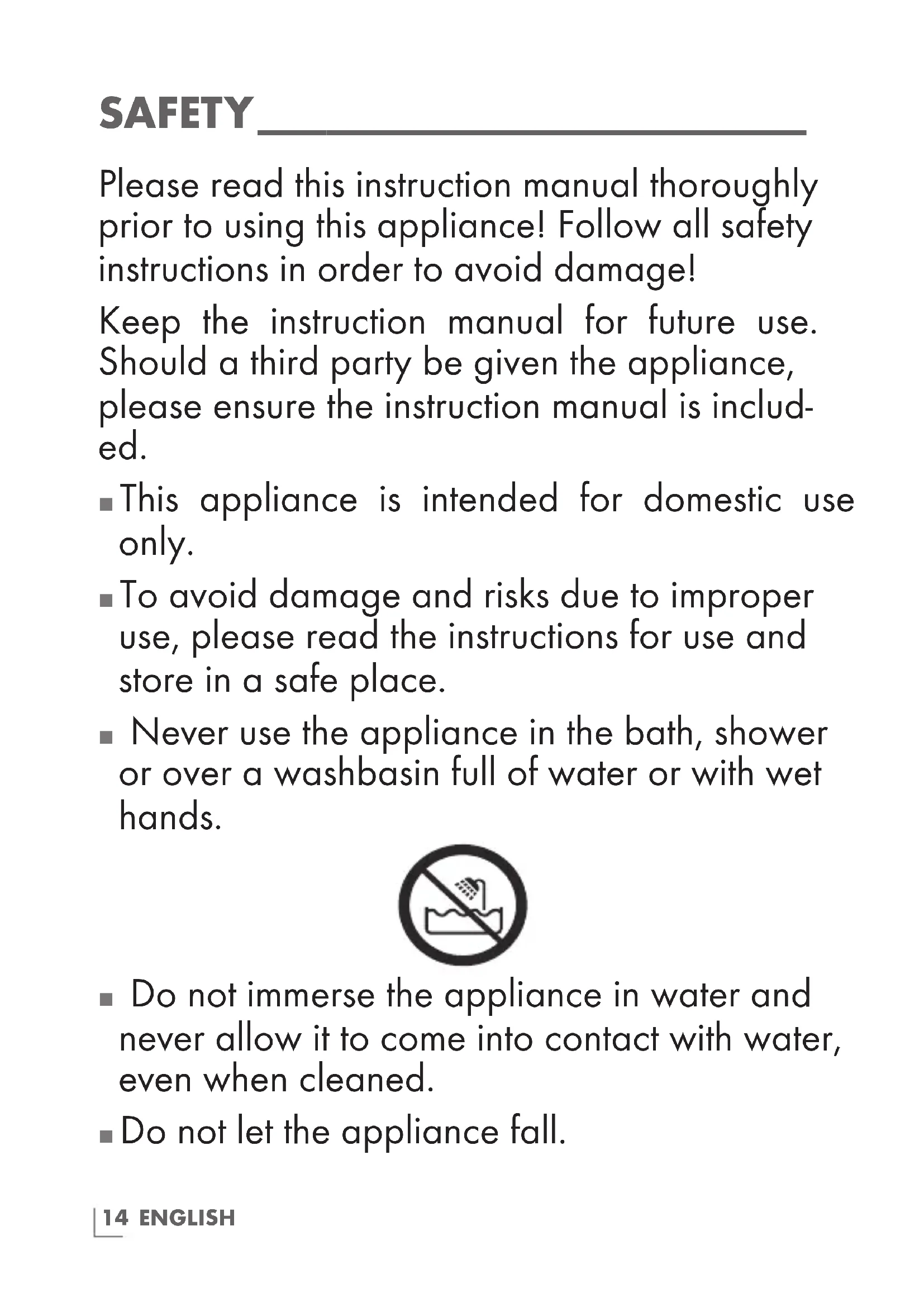 SAFETY

Please read this instruction manual thoroughly prior to using this appliance! Follow all safety instructions in order to avoid damage!

Keep the instruction manual for future use. Should a third party be given the appliance, please ensure the instruction manual is included.

■ This appliance is intended for domestic use only.

■ To avoid damage and risks due to improper use, please read the instructions for use and store in a safe place.

■ Never use the appliance in the bath, shower or over a washbasin full of water or with wet hands.

■ Do not immerse the appliance in water and never allow it to come into contact with water, even when cleaned.

■ Do not let the appliance fall.

14 ENGLISH